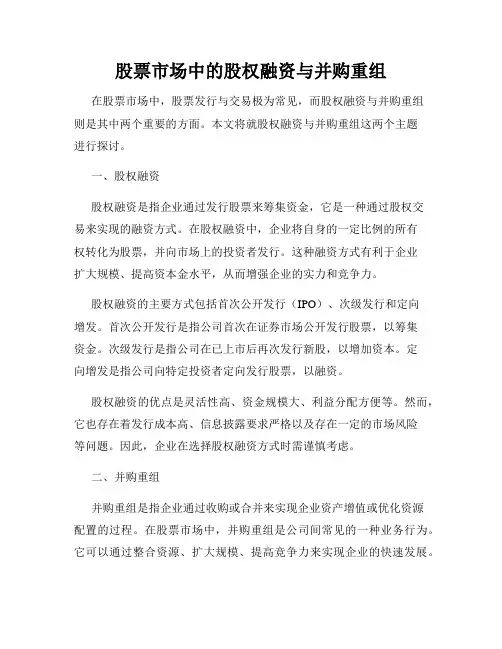 股票市场中的股权融资与并购重组

在股票市场中，股票发行与交易极为常见，而股权融资与并购重组则是其中两个重要的方面。本文将就股权融资与并购重组这两个主题进行探讨。

一、股权融资

股权融资是指企业通过发行股票来筹集资金，它是一种通过股权交易来实现的融资方式。在股权融资中，企业将自身的一定比例的所有权转化为股票，并向市场上的投资者发行。这种融资方式有利于企业扩大规模、提高资本金水平，从而增强企业的实力和竞争力。

股权融资的主要方式包括首次公开发行（IPO）、次级发行和定向增发。首次公开发行是指公司首次在证券市场公开发行股票，以筹集资金。次级发行是指公司在已上市后再次发行新股，以增加资本。定向增发是指公司向特定投资者定向发行股票，以融资。

股权融资的优点是灵活性高、资金规模大、利益分配方便等。然而，它也存在着发行成本高、信息披露要求严格以及存在一定的市场风险等问题。因此，企业在选择股权融资方式时需谨慎考虑。

二、并购重组

并购重组是指企业通过收购或合并来实现企业资产增值或优化资源配置的过程。在股票市场中，并购重组是公司间常见的一种业务行为。它可以通过整合资源、扩大规模、提高竞争力来实现企业的快速发展。